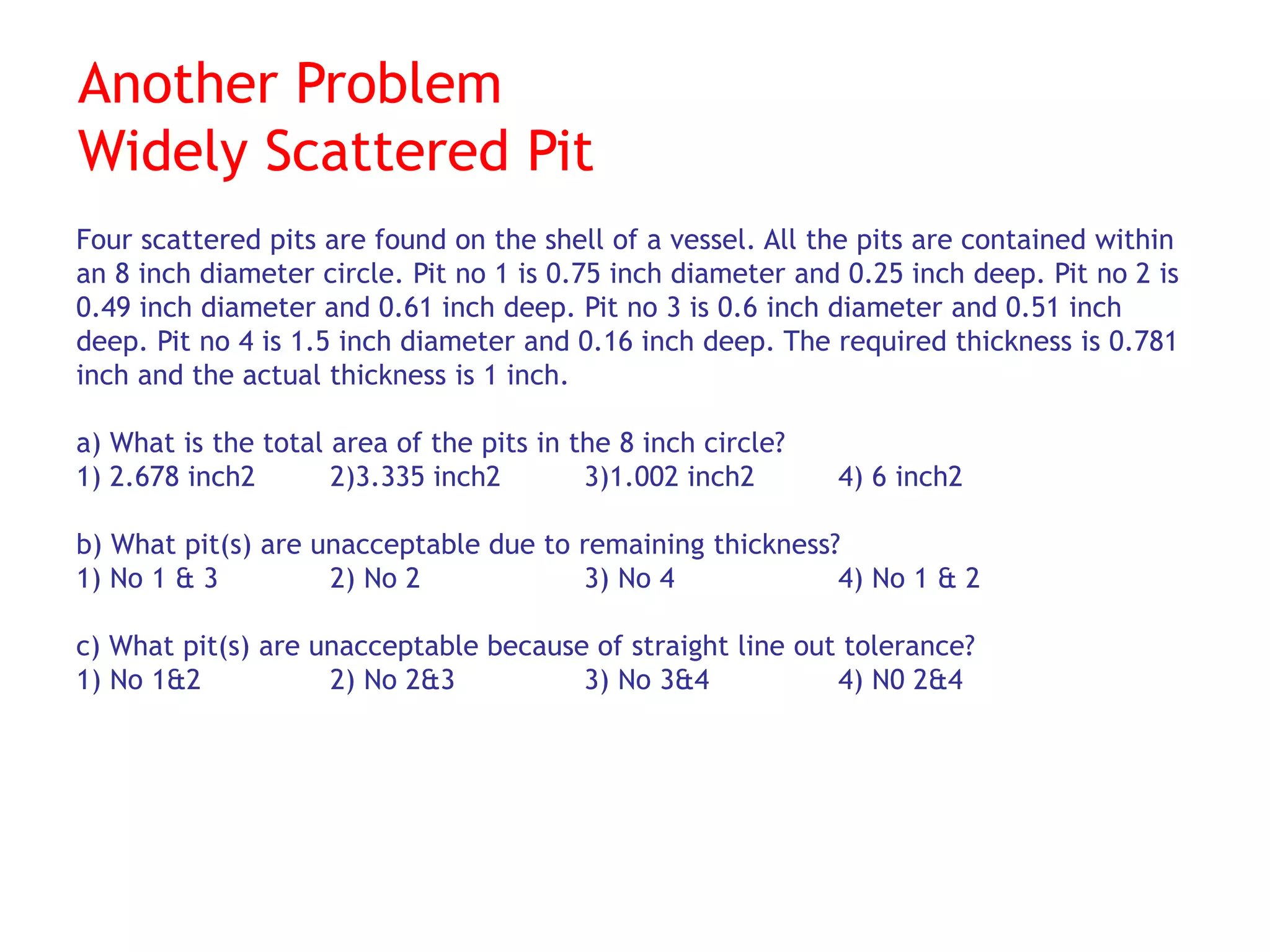 Another Problem
Widely Scattered Pit

Four scattered pits are found on the shell of a vessel. All the pits are contained within an 8 inch diameter circle. Pit no 1 is 0.75 inch diameter and 0.25 inch deep. Pit no 2 is 0.49 inch diameter and 0.61 inch deep. Pit no 3 is 0.6 inch diameter and 0.51 inch deep. Pit no 4 is 1.5 inch diameter and 0.16 inch deep. The required thickness is 0.781 inch and the actual thickness is 1 inch.

a) What is the total area of the pits in the 8 inch circle?
1) 2.678 inch2 2)3.335 inch2 3)1.002 inch2 4) 6 inch2

b) What pit(s) are unacceptable due to remaining thickness?
1) No 1 & 3 2) No 2 3) No 4 4) No 1 & 2

c) What pit(s) are unacceptable because of straight line out tolerance?
1) No 1&2 2) No 2&3 3) No 3&4 4) N0 2&4